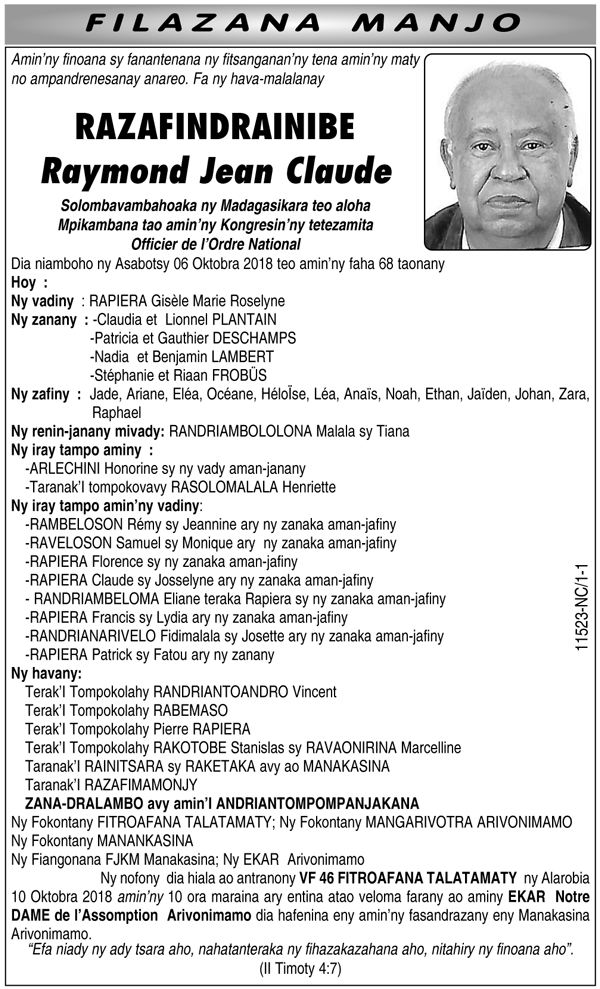 FILAZANA MANJO

Amin'ny finoana sy fanantenana ny fitsanganan'ny tena amin'ny maty no ampandrenesanay anareo. Fa ny hava-malalanay

RAZAFINDRAINIBE
Raymond Jean Claude

Solombavambahoaka ny Madagasikara teo aloha
Mpikambana tao amin'ny Kongresin'ny tetezamita
Officier de l'Ordre National

Dia niamboho ny Asabotsy 06 Oktobra 2018 teo amin'ny faha 68 taonany

Hoy :
Ny vadiny : RAPIERA Gisèle Marie Roselyne
Ny zanany : -Claudia et Lionnel PLANTAIN
-Patricia et Gauthier DESCHAMPS
-Nadia et Benjamin LAMBERT
-Stéphanie et Riaan FROBÜS
Ny zafiny : Jade, Ariane, Eléa, Océane, HéloÏse, Léa, Anaïs, Noah, Ethan, Jaïden, Johan, Zara, Raphael
Ny renin-janany mivady: RANDRIAMBOLOLONA Malala sy Tiana
Ny iray tampo aminy :
-ARLECHINI Honorine sy ny vady aman-janany
-Taranak'I tompokovavy RASOLOMALALA Henriette
Ny iray tampo amin'ny vadiny:
-RAMBELOSON Rémy sy Jeannine ary ny zanaka aman-jafiny
-RAVELOSON Samuel sy Monique ary ny zanaka aman-jafiny
-RAPIERA Florence sy ny zanaka aman-jafiny
-RAPIERA Claude sy Josselyne ary ny zanaka aman-jafiny
- RANDRIAMBELOMA Eliane teraka Rapiera sy ny zanaka aman-jafiny
-RAPIERA Francis sy Lydia ary ny zanaka aman-jafiny
-RANDRIANARIVELO Fidimalala sy Josette ary ny zanaka aman-jafiny
-RAPIERA Patrick sy Fatou ary ny zanany
Ny havany:
Terak'I Tompokolahy RANDRIANTOANDRO Vincent
Terak'I Tompokolahy RABEMASO
Terak'I Tompokolahy Pierre RAPIERA
Terak'I Tompokolahy RAKOTOBE Stanislas sy RAVAONIRINA Marcelline
Taranak'I RAINITSARA sy RAKETAKA avy ao MANAKASINA
Taranak'I RAZAFIMAMONJY
ZANA-DRALAMBO avy amin'I ANDRIANTOMPOMPANJAKANA
Ny Fokontany FITROAFANA TALATAMATY; Ny Fokontany MANGARIVOTRA ARIVONIMAMO
Ny Fokontany MANANKASINA
Ny Fiangonana FJKM Manakasina; Ny EKAR Arivonimamo

Ny nofony dia hiala ao antranony VF 46 FITROAFANA TALATAMATY ny Alarobia 10 Oktobra 2018 amin'ny 10 ora maraina ary entina atao veloma farany ao aminy EKAR Notre DAME de l'Assomption Arivonimamo dia hafenina eny amin'ny fasandrazany eny Manakasina Arivonimamo.

"Efa niady ny ady tsara aho, nahatanteraka ny fihazakazahana aho, nitahiry ny finoana aho".
(II Timoty 4:7)

11523-NC/1-1